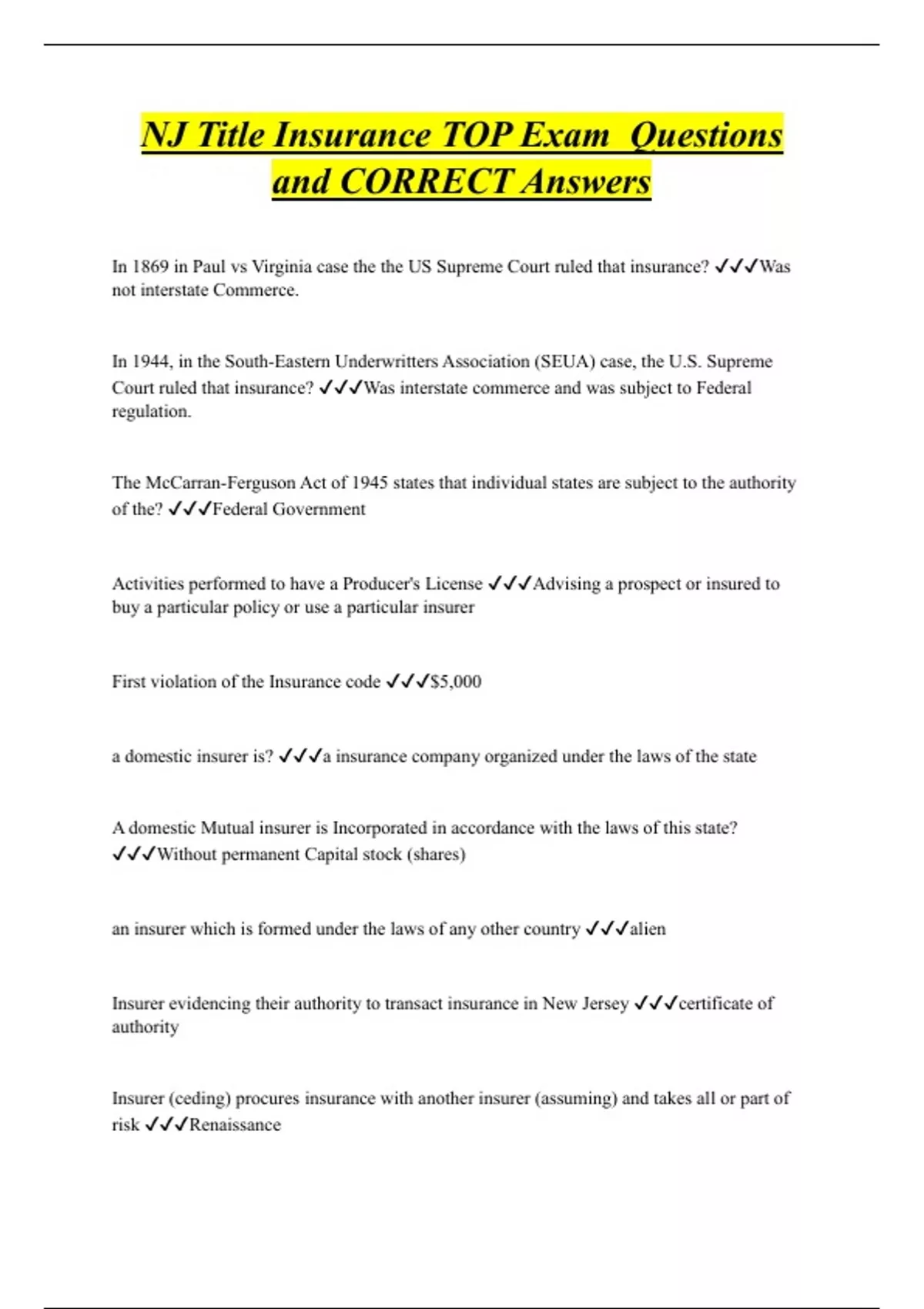 NJ Title Insurance TOP Exam Questions and CORRECT Answers

In 1869 in Paul vs Virginia case the the US Supreme Court ruled that insurance? ✓✓✓Was not interstate Commerce.

In 1944, in the South-Eastern Underwritters Association (SEUA) case, the U.S. Supreme Court ruled that insurance? ✓✓✓Was interstate commerce and was subject to Federal regulation.

The McCarran-Ferguson Act of 1945 states that individual states are subject to the authority of the? ✓✓✓Federal Government

Activities performed to have a Producer's License ✓✓✓Advising a prospect or insured to buy a particular policy or use a particular insurer

First violation of the Insurance code ✓✓✓$5,000

a domestic insurer is? ✓✓✓a insurance company organized under the laws of the state

A domestic Mutual insurer is Incorporated in accordance with the laws of this state? ✓✓✓Without permanent Capital stock (shares)

an insurer which is formed under the laws of any other country ✓✓✓alien

Insurer evidencing their authority to transact insurance in New Jersey ✓✓✓certificate of authority

Insurer (ceding) procures insurance with another insurer (assuming) and takes all or part of risk ✓✓✓Renaissance